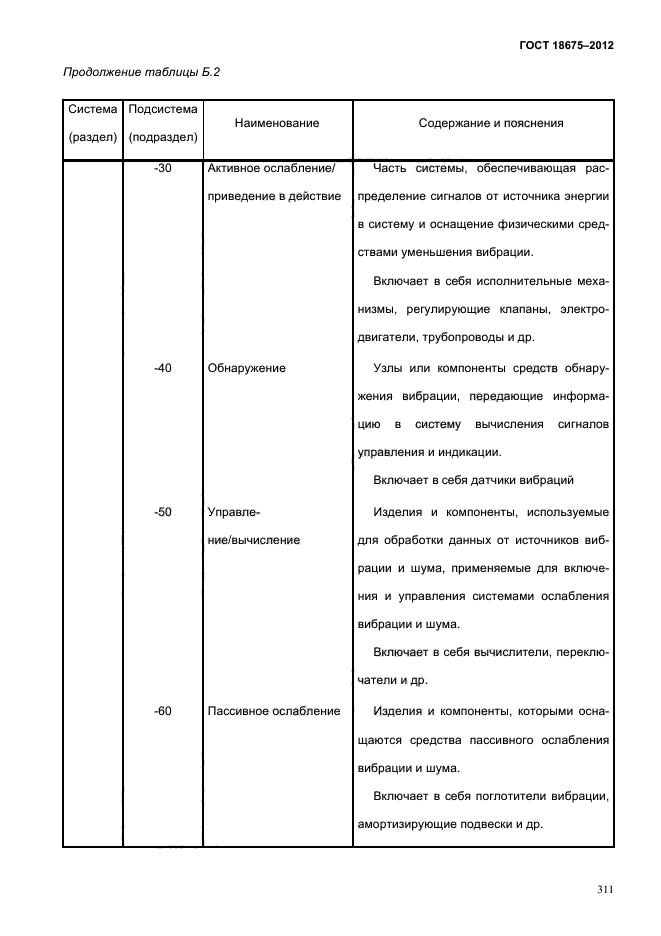 ГОСТ 18675–2012

Продолжение таблицы Б.2

| Система (раздел) | Подсистема (подраздел) | Наименование | Содержание и пояснения |
|---|---|---|---|
| | -30 | Активное ослабление/ приведение в действие | Часть системы, обеспечивающая распределение сигналов от источника энергии в систему и оснащение физическими средствами уменьшения вибрации. Включает в себя исполнительные механизмы, регулирующие клапаны, электродвигатели, трубопроводы и др. |
| | -40 | Обнаружение | Узлы или компоненты средств обнаружения вибрации, передающие информацию в систему вычисления сигналов управления и индикации. Включает в себя датчики вибраций |
| | -50 | Управление/вычисление | Изделия и компоненты, используемые для обработки данных от источников вибрации и шума, применяемые для включения и управления системами ослабления вибрации и шума. Включает в себя вычислители, переключатели и др. |
| | -60 | Пассивное ослабление | Изделия и компоненты, которыми оснащаются средства пассивного ослабления вибрации и шума. Включает в себя поглотители вибрации, амортизирующие подвески и др. |

311